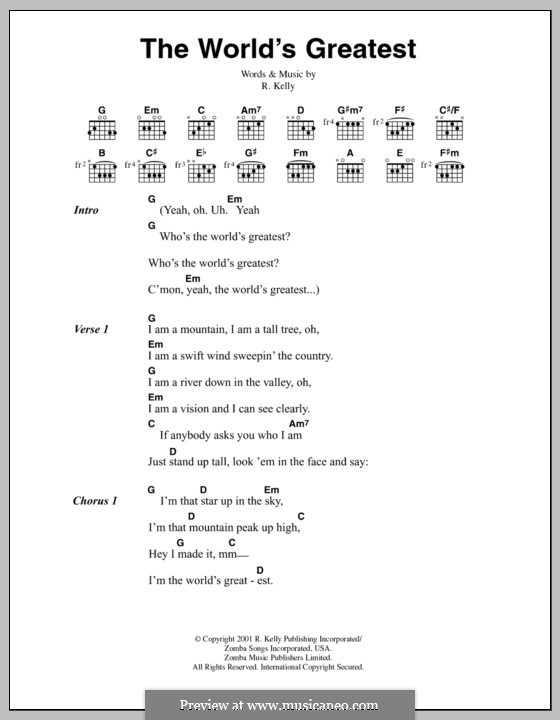 The World's Greatest

Words & Music by
R. Kelly

G Em C Am7 D G♯m7 F♯ C♯/F
fr4 fr2

B C♯ E♭ G♯ Fm A E F♯m
fr2 fr4 fr3 fr4 fr2

Intro

G Em
(Yeah, oh. Uh. Yeah
G
Who's the world's greatest?

Who's the world's greatest?
Em
C'mon, yeah, the world's greatest...)

Verse 1

G
I am a mountain, I am a tall tree, oh,
Em
I am a swift wind sweepin' the country.
G
I am a river down in the valley, oh,
Em
I am a vision and I can see clearly.
C Am7
If anybody asks you who I am
D
Just stand up tall, look 'em in the face and say:

Chorus 1

G D Em
I'm that star up in the sky,
D C
I'm that mountain peak up high,
G C
Hey I made it, mm—
D
I'm the world's great - est.

© Copyright 2001 R. Kelly Publishing Incorporated/
Zomba Songs Incorporated, USA.
Zomba Music Publishers Limited.
All Rights Reserved. International Copyright Secured.

Preview at www.musicaneo.com